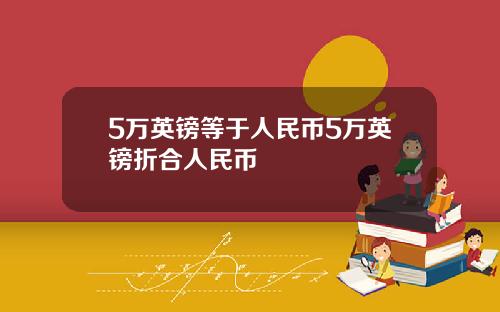 5万英镑等于人民币5万英镑折合人民币